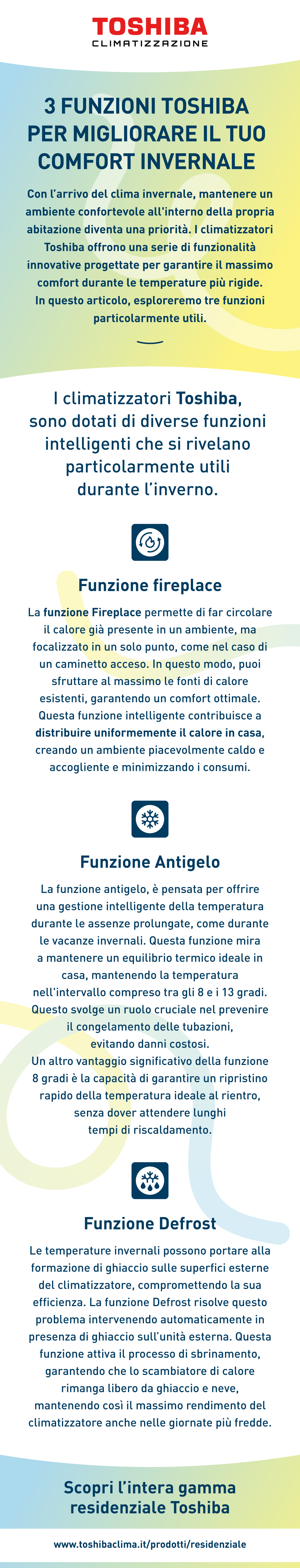 TOSHIBA
CLIMATIZZAZIONE

3 FUNZIONI TOSHIBA PER MIGLIORARE IL TUO COMFORT INVERNALE

Con l'arrivo del clima invernale, mantenere un ambiente confortevole all'interno della propria abitazione diventa una priorità. I climatizzatori Toshiba offrono una serie di funzionalità innovative progettate per garantire il massimo comfort durante le temperature più rigide. In questo articolo, esploreremo tre funzioni particolarmente utili.

I climatizzatori Toshiba, sono dotati di diverse funzioni intelligenti che si rivelano particolarmente utili durante l'inverno.

Funzione fireplace

La funzione Fireplace permette di far circolare il calore già presente in un ambiente, ma focalizzato in un solo punto, come nel caso di un caminetto acceso. In questo modo, puoi sfruttare al massimo le fonti di calore esistenti, garantendo un comfort ottimale. Questa funzione intelligente contribuisce a distribuire uniformemente il calore in casa, creando un ambiente piacevolmente caldo e accogliente e minimizzando i consumi.

Funzione Antigelo

La funzione antigelo, è pensata per offrire una gestione intelligente della temperatura durante le assenze prolungate, come durante le vacanze invernali. Questa funzione mira a mantenere un equilibrio termico ideale in casa, mantenendo la temperatura nell'intervallo compreso tra gli 8 e i 13 gradi. Questo svolge un ruolo cruciale nel prevenire il congelamento delle tubazioni, evitando danni costosi.
Un altro vantaggio significativo della funzione 8 gradi è la capacità di garantire un ripristino rapido della temperatura ideale al rientro, senza dover attendere lunghi tempi di riscaldamento.

Funzione Defrost

Le temperature invernali possono portare alla formazione di ghiaccio sulle superfici esterne del climatizzatore, compromettendo la sua efficienza. La funzione Defrost risolve questo problema intervenendo automaticamente in presenza di ghiaccio sull'unità esterna. Questa funzione attiva il processo di sbrinamento, garantendo che lo scambiatore di calore rimanga libero da ghiaccio e neve, mantenendo così il massimo rendimento del climatizzatore anche nelle giornate più fredde.

Scopri l'intera gamma residenziale Toshiba

www.toshibaclima.it/prodotti/residenziale